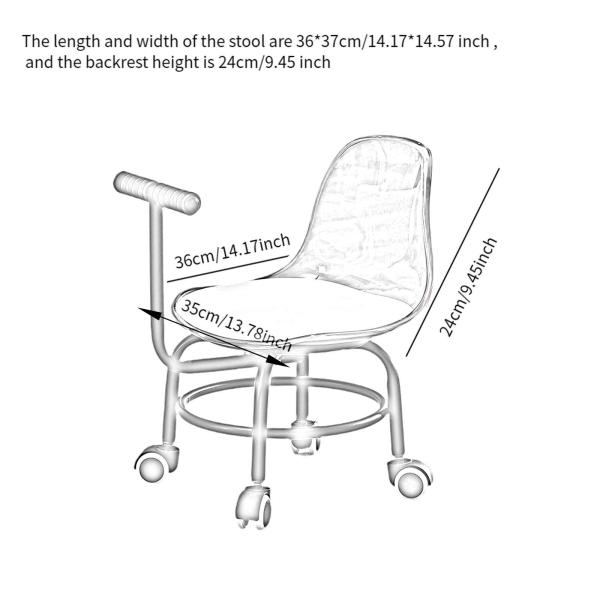 The length and width of the stool are 36*37cm/14.17*14.57 inch , and the backrest height is 24cm/9.45 inch

36cm/14.17inch

35cm/13.78inch

24cm/9.45inch